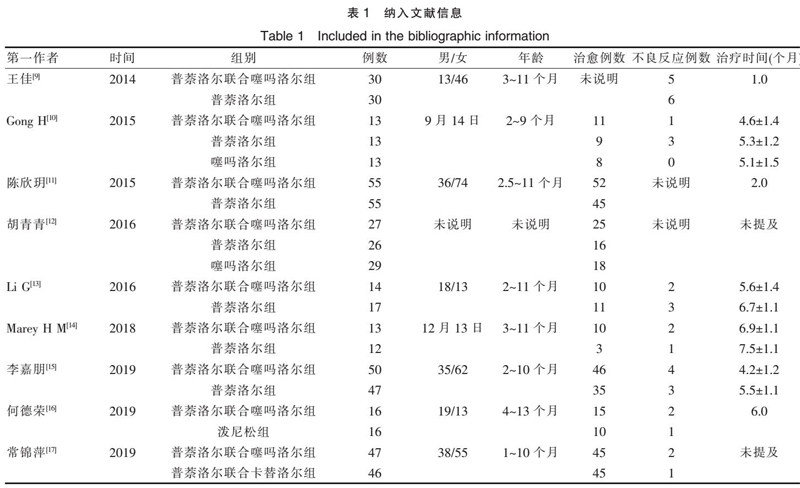 表 1 纳入文献信息

Table 1 Included in the bibliographic information

| 第一作者 | 时间 | 组别 | 例数 | 男/女 | 年龄 | 治愈例数 | 不良反应例数 | 治疗时间(个月) |
|---|---|---|---|---|---|---|---|---|
| 王佳$^{[9]}$ | 2014 | 普萘洛尔联合噻吗洛尔组 | 30 | 13/46 | 3~11 个月 | 未说明 | 5 | 1.0 |
| | | 普萘洛尔组 | 30 | | | | 6 | |
| Gong H$^{[10]}$ | 2015 | 普萘洛尔联合噻吗洛尔组 | 13 | 9 月 14 日 | 2~9 个月 | 11 | 1 | 4.6±1.4 |
| | | 普萘洛尔组 | 13 | | | 9 | 3 | 5.3±1.2 |
| | | 噻吗洛尔组 | 13 | | | 8 | 0 | 5.1±1.5 |
| 陈欣玥$^{[11]}$ | 2015 | 普萘洛尔联合噻吗洛尔组 | 55 | 36/74 | 2.5~11 个月 | 52 | 未说明 | 2.0 |
| | | 普萘洛尔组 | 55 | | | 45 | | |
| 胡青青$^{[12]}$ | 2016 | 普萘洛尔联合噻吗洛尔组 | 27 | 未说明 | 未说明 | 25 | 未说明 | 未提及 |
| | | 普萘洛尔组 | 26 | | | 16 | | |
| | | 噻吗洛尔组 | 29 | | | 18 | | |
| Li G$^{[13]}$ | 2016 | 普萘洛尔联合噻吗洛尔组 | 14 | 18/13 | 2~11 个月 | 10 | 2 | 5.6±1.4 |
| | | 普萘洛尔组 | 17 | | | 11 | 3 | 6.7±1.1 |
| Marey H M$^{[14]}$ | 2018 | 普萘洛尔联合噻吗洛尔组 | 13 | 12 月 13 日 | 3~11 个月 | 10 | 2 | 6.9±1.1 |
| | | 普萘洛尔组 | 12 | | | 3 | 1 | 7.5±1.1 |
| 李嘉朋$^{[15]}$ | 2019 | 普萘洛尔联合噻吗洛尔组 | 50 | 35/62 | 2~10 个月 | 46 | 4 | 4.2±1.2 |
| | | 普萘洛尔组 | 47 | | | 35 | 3 | 5.5±1.1 |
| 何德荣$^{[16]}$ | 2019 | 普萘洛尔联合噻吗洛尔组 | 16 | 19/13 | 4~13 个月 | 15 | 2 | 6.0 |
| | | 泼尼松组 | 16 | | | 10 | 1 | |
| 常锦萍$^{[17]}$ | 2019 | 普萘洛尔联合噻吗洛尔组 | 47 | 38/55 | 1~10 个月 | 45 | 2 | 未提及 |
| | | 普萘洛尔联合卡替洛尔组 | 46 | | | 45 | 1 | |